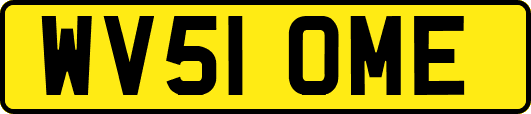 WV51 OME